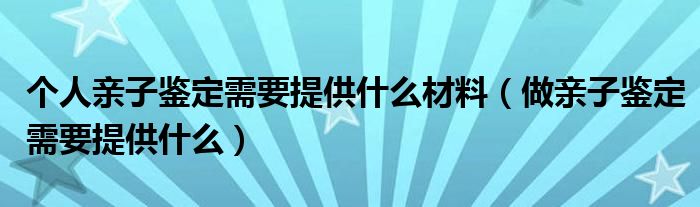 个人亲子鉴定需要提供什么材料（做亲子鉴定需要提供什么）